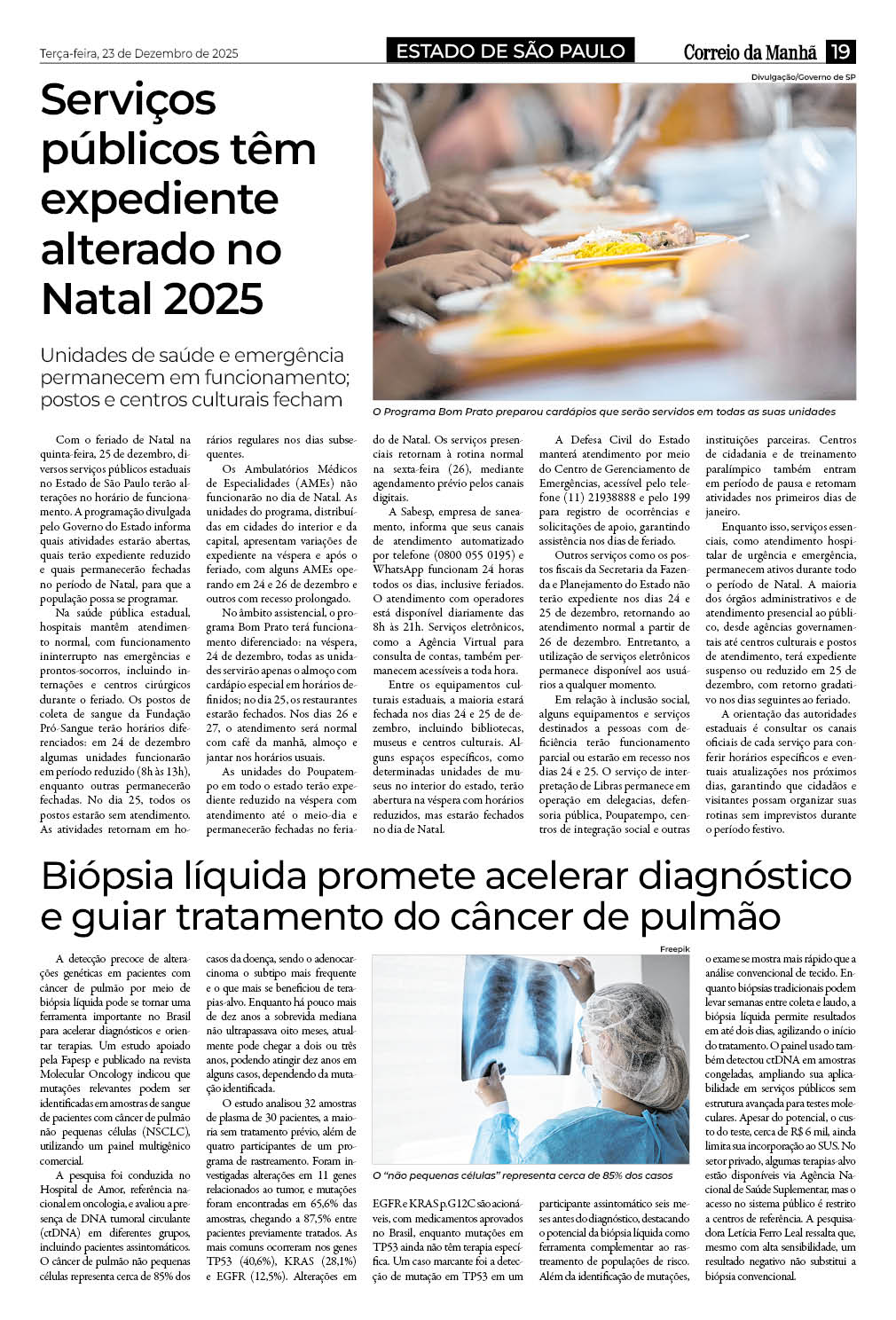 Terça-feira, 23 de Dezembro de 2025

ESTADO DE SÃO PAULO

Correio da Manhã 19

Serviços públicos têm expediente alterado no Natal 2025

Unidades de saúde e emergência permanecem em funcionamento; postos e centros culturais fecham

Divulgação/Governo de SP

O Programa Bom Prato preparou cardápios que serão servidos em todas as suas unidades

Com o feriado de Natal na quinta-feira, 25 de dezembro, diversos serviços públicos estaduais no Estado de São Paulo terão alterações no horário de funcionamento. A programação divulgada pelo Governo do Estado informa quais atividades estarão abertas, quais terão expediente reduzido e quais permanecerão fechadas no período de Natal, para que a população possa se programar.

Na saúde pública estadual, hospitais mantêm atendimento normal, com funcionamento ininterrupto nas emergências e prontos-socorros, incluindo internações e centros cirúrgicos durante o feriado. Os postos de coleta de sangue da Fundação Pró-Sangue terão horários diferenciados: em 24 de dezembro algumas unidades funcionarão em período reduzido (8h às 13h), enquanto outras permanecerão fechadas. No dia 25, todos os postos estarão sem atendimento. As atividades retornam em horários regulares nos dias subsequentes.

Os Ambulatórios Médicos de Especialidades (AMEs) não funcionarão no dia de Natal. As unidades do programa, distribuídas em cidades do interior e da capital, apresentam variações de expediente na véspera e após o feriado, com alguns AMEs operando em 24 e 26 de dezembro e outros com recesso prolongado.

No âmbito assistencial, o programa Bom Prato terá funcionamento diferenciado: na véspera, 24 de dezembro, todas as unidades servirão apenas o almoço com cardápio especial em horários definidos; no dia 25, os restaurantes estarão fechados. Nos dias 26 e 27, o atendimento será normal com café da manhã, almoço e jantar nos horários usuais.

As unidades do Poupatempo em todo o estado terão expediente reduzido na véspera com atendimento até o meio-dia e permanecerão fechadas no feriado de Natal. Os serviços presenciais retornam à rotina normal na sexta-feira (26), mediante agendamento prévio pelos canais digitais.

A Sabesp, empresa de saneamento, informa que seus canais de atendimento automatizado por telefone (0800 055 0195) e WhatsApp funcionam 24 horas todos os dias, inclusive feriados. O atendimento com operadores está disponível diariamente das 8h às 21h. Serviços eletrônicos, como a Agência Virtual para consulta de contas, também permanecem acessíveis a toda hora.

Entre os equipamentos culturais estaduais, a maioria estará fechada nos dias 24 e 25 de dezembro, incluindo bibliotecas, museus e centros culturais. Alguns espaços específicos, como determinadas unidades de museus no interior do estado, terão abertura na véspera com horários reduzidos, mas estarão fechados no dia de Natal.

A Defesa Civil do Estado manterá atendimento por meio do Centro de Gerenciamento de Emergências, acessível pelo telefone (11) 21938888 e pelo 199 para registro de ocorrências e solicitações de apoio, garantindo assistência nos dias de feriado.

Outros serviços como os postos fiscais da Secretaria da Fazenda e Planejamento do Estado não terão expediente nos dias 24 e 25 de dezembro, retornando ao atendimento normal a partir de 26 de dezembro. Entretanto, a utilização de serviços eletrônicos permanece disponível aos usuários a qualquer momento.

Em relação à inclusão social, alguns equipamentos e serviços destinados a pessoas com deficiência terão funcionamento parcial ou estarão em recesso nos dias 24 e 25. O serviço de interpretação de Libras permanece em operação em delegacias, defensoria pública, Poupatempo, centros de integração social e outras instituições parceiras. Centros de cidadania e de treinamento paralímpico também entram em período de pausa e retomam atividades nos primeiros dias de janeiro.

Enquanto isso, serviços essenciais, como atendimento hospitalar de urgência e emergência, permanecem ativos durante todo o período de Natal. A maioria dos órgãos administrativos e de atendimento presencial ao público, desde agências governamentais até centros culturais e postos de atendimento, terá expediente suspenso ou reduzido em 25 de dezembro, com retorno gradativo nos dias seguintes ao feriado.

A orientação das autoridades estaduais é consultar os canais oficiais de cada serviço para conferir horários específicos e eventuais atualizações nos próximos dias, garantindo que cidadãos e visitantes possam organizar suas rotinas sem imprevistos durante o período festivo.

Biópsia líquida promete acelerar diagnóstico e guiar tratamento do câncer de pulmão

A detecção precoce de alterações genéticas em pacientes com câncer de pulmão por meio de biópsia líquida pode se tornar uma ferramenta importante no Brasil para acelerar diagnósticos e orientar terapias. Um estudo apoiado pela Fapesp e publicado na revista Molecular Oncology indicou que mutações relevantes podem ser identificadas em amostras de sangue de pacientes com câncer de pulmão não pequenas células (NSCLC), utilizando um painel multigênico comercial.

A pesquisa foi conduzida no Hospital de Amor, referência nacional em oncologia, e avaliou a presença de DNA tumoral circulante (ctDNA) em diferentes grupos, incluindo pacientes assintomáticos. O câncer de pulmão não pequenas células representa cerca de 85% dos casos da doença, sendo o adenocarcinoma o subtipo mais frequente e o que mais se beneficiou de terapias-alvo. Enquanto há pouco mais de dez anos a sobrevida mediana não ultrapassava oito meses, atualmente pode chegar a dois ou três anos, podendo atingir dez anos em alguns casos, dependendo da mutação identificada.

O estudo analisou 32 amostras de plasma de 30 pacientes, a maioria sem tratamento prévio, além de quatro participantes de um programa de rastreamento. Foram investigadas alterações em 11 genes relacionados ao tumor, e mutações foram encontradas em 65,6% das amostras, chegando a 87,5% entre pacientes previamente tratados. As mais comuns ocorreram nos genes TP53 (40,6%), KRAS (28,1%) e EGFR (12,5%). Alterações em EGFR e KRAS p.G12C são acionáveis, com medicamentos aprovados no Brasil, enquanto mutações em TP53 ainda não têm terapia específica. Um caso marcante foi a detecção de mutação em TP53 em um participante assintomático seis meses antes do diagnóstico, destacando o potencial da biópsia líquida como ferramenta complementar ao rastreamento de populações de risco. Além da identificação de mutações, o exame se mostra mais rápido que a análise convencional de tecido. Enquanto biópsias tradicionais podem levar semanas entre coleta e laudo, a biópsia líquida permite resultados em até dois dias, agilizando o início do tratamento. O painel usado também detectou ctDNA em amostras congeladas, ampliando sua aplicabilidade em serviços públicos sem estrutura avançada para testes moleculares. Apesar do potencial, o custo do teste, cerca de R$ 6 mil, ainda limita sua incorporação ao SUS. No setor privado, algumas terapias-alvo estão disponíveis via Agência Nacional de Saúde Suplementar, mas o acesso no sistema público é restrito a centros de referência. A pesquisadora Letícia Ferro Leal ressalta que, mesmo com alta sensibilidade, um resultado negativo não substitui a biópsia convencional.

Freepik

O "não pequenas células" representa cerca de 85% dos casos